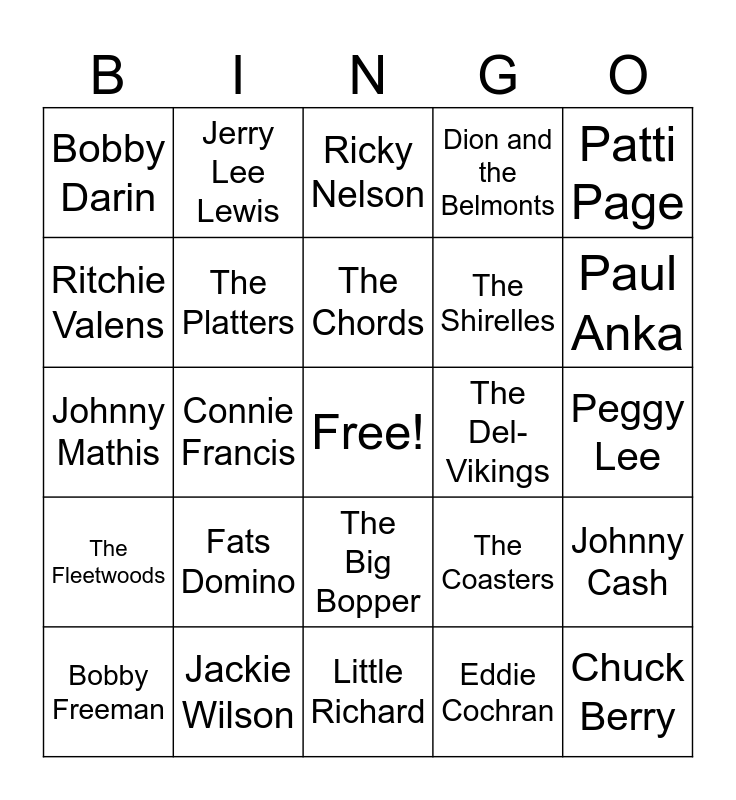 | B | I | N | G | O |
|---|---|---|---|---|
| Bobby Darin | Jerry Lee Lewis | Ricky Nelson | Dion and the Belmonts | Patti Page |
| Ritchie Valens | The Platters | The Chords | The Shirelles | Paul Anka |
| Johnny Mathis | Connie Francis | Free! | The Del-Vikings | Peggy Lee |
| The Fleetwoods | Fats Domino | The Big Bopper | The Coasters | Johnny Cash |
| Bobby Freeman | Jackie Wilson | Little Richard | Eddie Cochran | Chuck Berry |